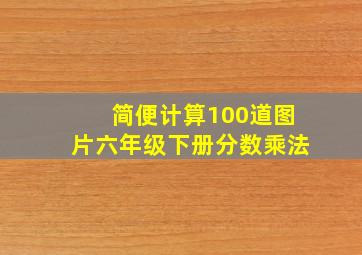 简便计算100道图片六年级下册分数乘法